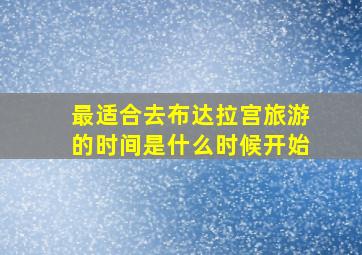 最适合去布达拉宫旅游的时间是什么时候开始